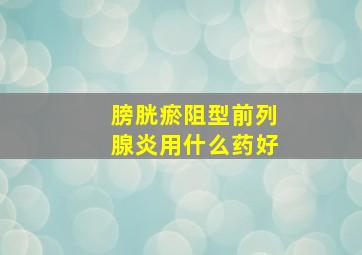 膀胱瘀阻型前列腺炎用什么药好